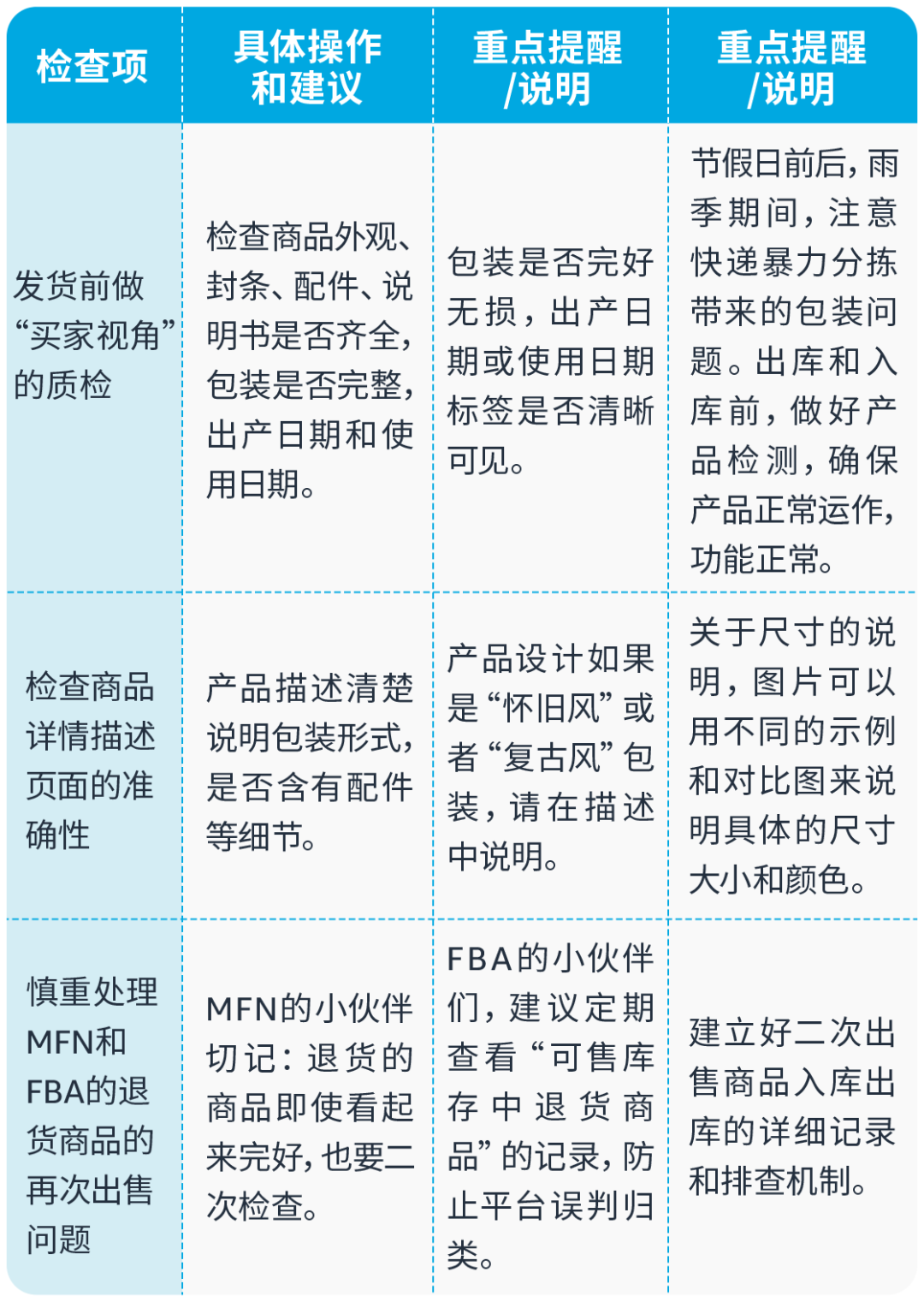 | 检查项 | 具体操作和建议 | 重点提醒/说明 | 重点提醒/说明 |
|---|---|---|---|
| 发货前做“买家视角”的质检 | 检查商品外观、封条、配件、说明书是否齐全，包装是否完整，出产日期和使用日期。 | 包装是否完好无损，出产日期或使用日期标签是否清晰可见。 | 节假日前后，雨季期间，注意快递暴力分拣带来的包装问题。出库和入库前，做好产品检测，确保产品正常运作，功能正常。 |
| 检查商品详情描述页面的准确性 | 产品描述清楚说明包装形式，是否含有配件等细节。 | 产品设计如果是“怀旧风”或者“复古风”包装，请在描述中说明。 | 关于尺寸的说明，图片可以用不同的示例和对比图来说明具体的尺寸大小和颜色。 |
| 慎重处理MFN和FBA的退货商品的再次出售问题 | MFN的小伙伴切记：退货的商品即使看起来完好，也要二次检查。 | FBA的小伙伴们，建议定期查看“可售库存中退货商品”的记录，防止平台误判归类。 | 建立好二次出售商品入库出库的详细记录和排查机制。 |